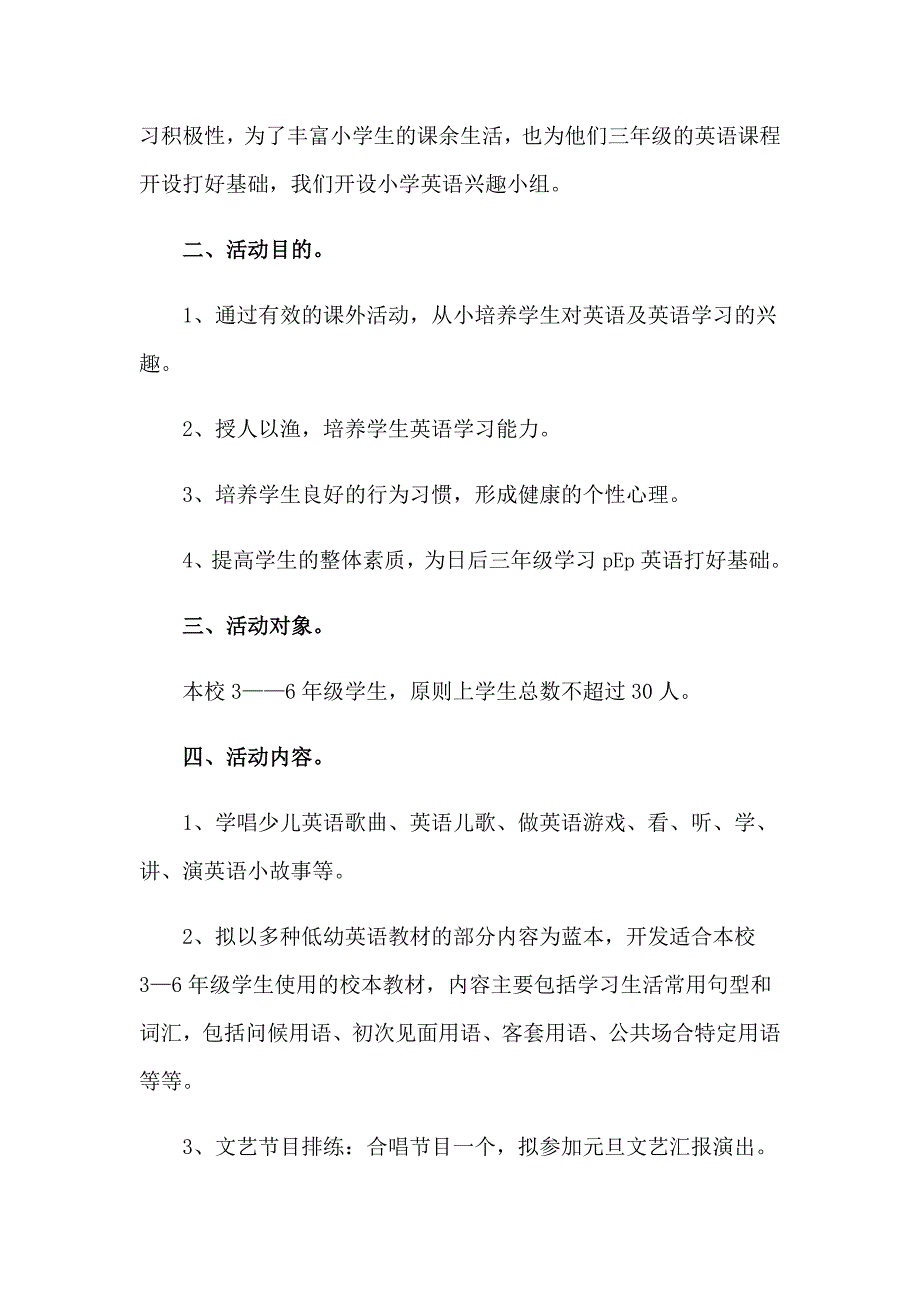 习积极性，为了丰富小学生的课余生活，也为他们三年级的英语课程开设打好基础，我们开设小学英语兴趣小组。

二、活动目的。

1、通过有效的课外活动，从小培养学生对英语及英语学习的兴趣。

2、授人以渔，培养学生英语学习能力。

3、培养学生良好的行为习惯，形成健康的个性心理。

4、提高学生的整体素质，为日后三年级学习 pEp 英语打好基础。

三、活动对象。

本校 3——6 年级学生，原则上学生总数不超过 30 人。

四、活动内容。

1、学唱少儿英语歌曲、英语儿歌、做英语游戏、看、听、学、讲、演英语小故事等。

2、拟以多种低幼英语教材的部分内容为蓝本，开发适合本校 3—6 年级学生使用的校本教材，内容主要包括学习生活常用句型和词汇，包括问候用语、初次见面用语、客套用语、公共场合特定用语等等。

3、文艺节目排练：合唱节目一个，拟参加元旦文艺汇报演出。